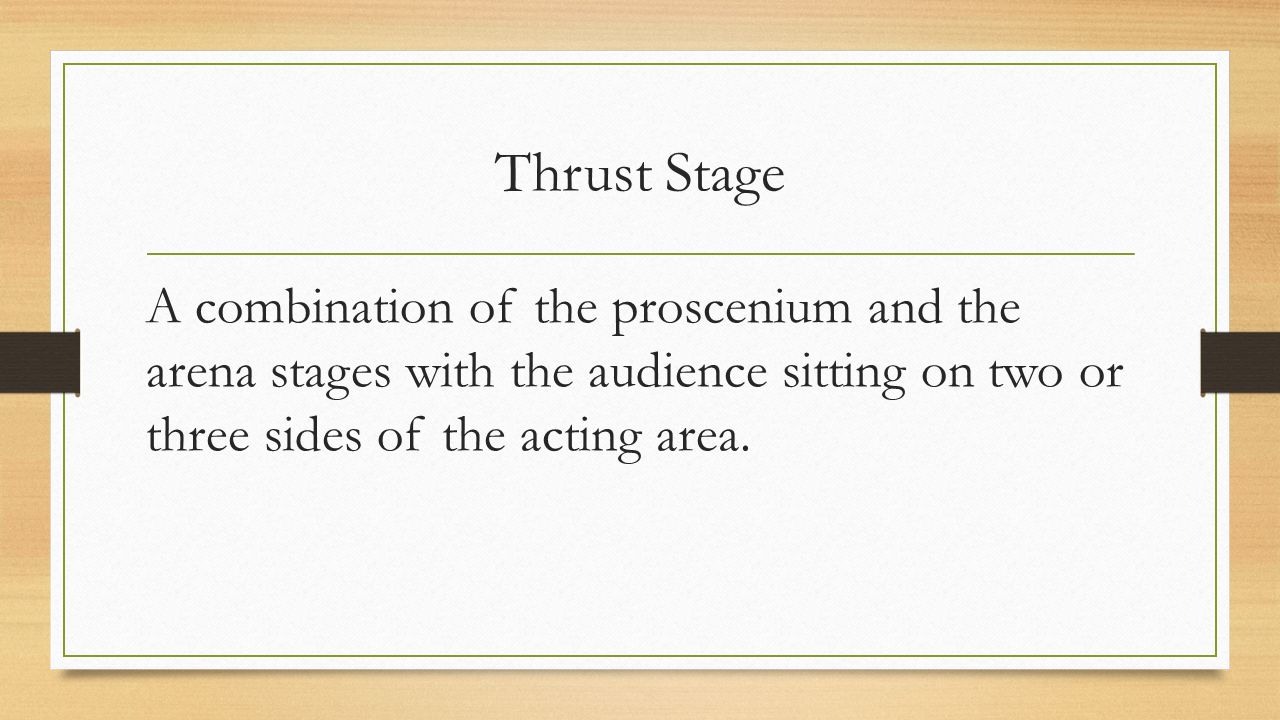 Thrust Stage

A combination of the proscenium and the arena stages with the audience sitting on two or three sides of the acting area.